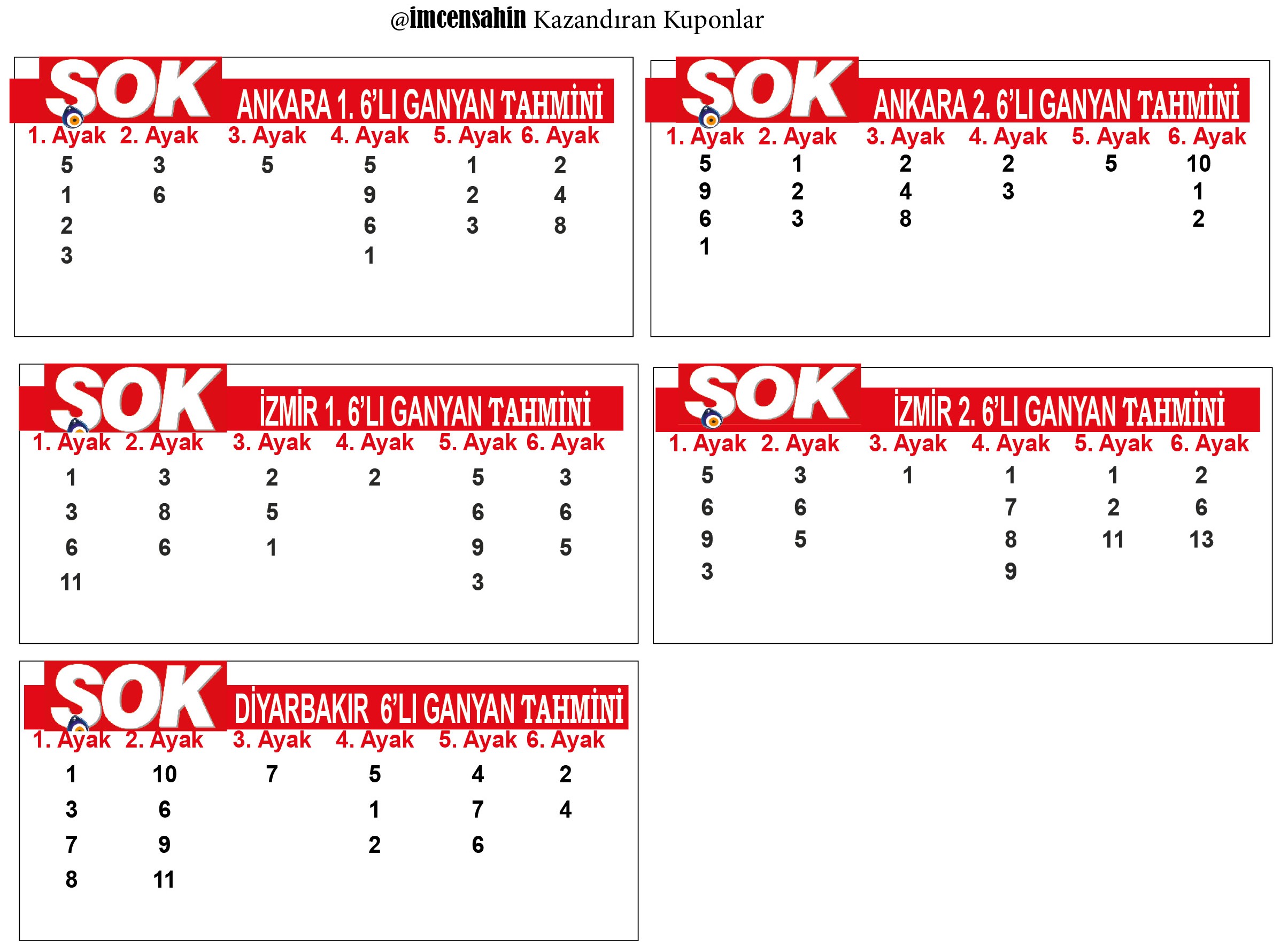 @imcensahin Kazandıran Kuponlar

SOK ANKARA 1. 6'LI GANYAN TAHMİNİ

| 1. Ayak | 2. Ayak | 3. Ayak | 4. Ayak | 5. Ayak | 6. Ayak |
|---|---|---|---|---|---|
| 5 | 3 | 5 | 5 | 1 | 2 |
| 1 | 6 | | 9 | 2 | 4 |
| 2 | | | 6 | 3 | 8 |
| 3 | | | 1 | | |

SOK ANKARA 2. 6'LI GANYAN TAHMİNİ

| 1. Ayak | 2. Ayak | 3. Ayak | 4. Ayak | 5. Ayak | 6. Ayak |
|---|---|---|---|---|---|
| 5 | 1 | 2 | 2 | 5 | 10 |
| 9 | 2 | 4 | 3 | | 1 |
| 6 | 3 | 8 | | | 2 |
| 1 | | | | | |

SOK İZMİR 1. 6'LI GANYAN TAHMİNİ

| 1. Ayak | 2. Ayak | 3. Ayak | 4. Ayak | 5. Ayak | 6. Ayak |
|---|---|---|---|---|---|
| 1 | 3 | 2 | 2 | 5 | 3 |
| 3 | 8 | 5 | | 6 | 6 |
| 6 | 6 | 1 | | 9 | 5 |
| 11 | | | | 3 | |

SOK İZMİR 2. 6'LI GANYAN TAHMİNİ

| 1. Ayak | 2. Ayak | 3. Ayak | 4. Ayak | 5. Ayak | 6. Ayak |
|---|---|---|---|---|---|
| 5 | 3 | 1 | 1 | 1 | 2 |
| 6 | 6 | | 7 | 2 | 6 |
| 9 | 5 | | 8 | 11 | 13 |
| 3 | | | 9 | | |

SOK DİYARBAKIR 6'LI GANYAN TAHMİNİ

| 1. Ayak | 2. Ayak | 3. Ayak | 4. Ayak | 5. Ayak | 6. Ayak |
|---|---|---|---|---|---|
| 1 | 10 | 7 | 5 | 4 | 2 |
| 3 | 6 | | 1 | 7 | 4 |
| 7 | 9 | | 2 | 6 | |
| 8 | 11 | | | | |